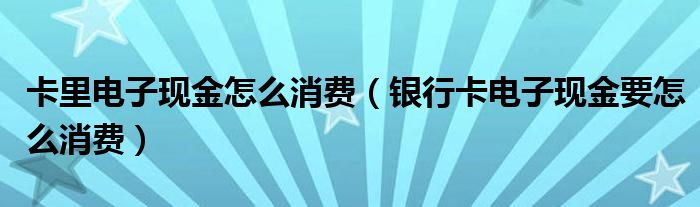 卡里电子现金怎么消费（银行卡电子现金要怎么消费）